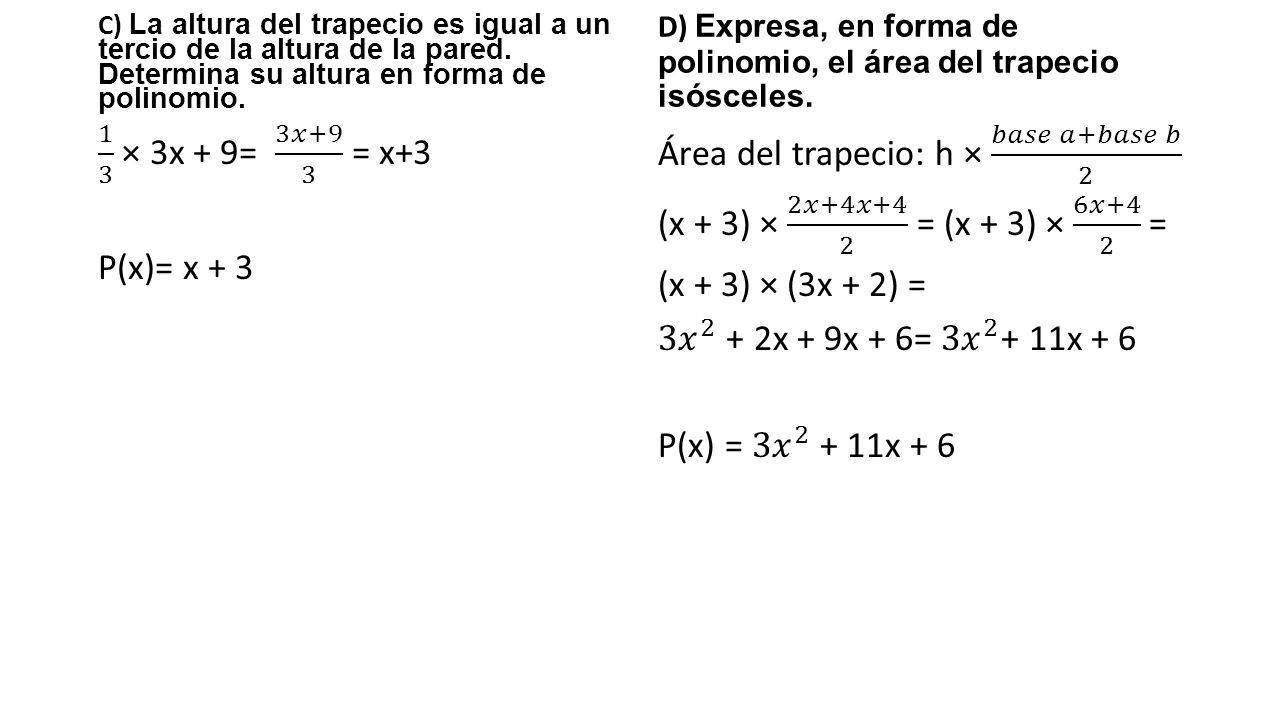 C) La altura del trapecio es igual a un tercio de la altura de la pared. Determina su altura en forma de polinomio.

$\frac{1}{3}$ × 3x + 9= $\frac{3x+9}{3}$ = x+3

P(x)= x + 3

D) Expresa, en forma de polinomio, el área del trapecio isósceles.

Área del trapecio: h × $\frac{base\ a+base\ b}{2}$

(x + 3) × $\frac{2x+4x+4}{2}$ = (x + 3) × $\frac{6x+4}{2}$ =

(x + 3) × (3x + 2) =

$3x^2$ + 2x + 9x + 6= $3x^2$+ 11x + 6

P(x) = $3x^2$ + 11x + 6